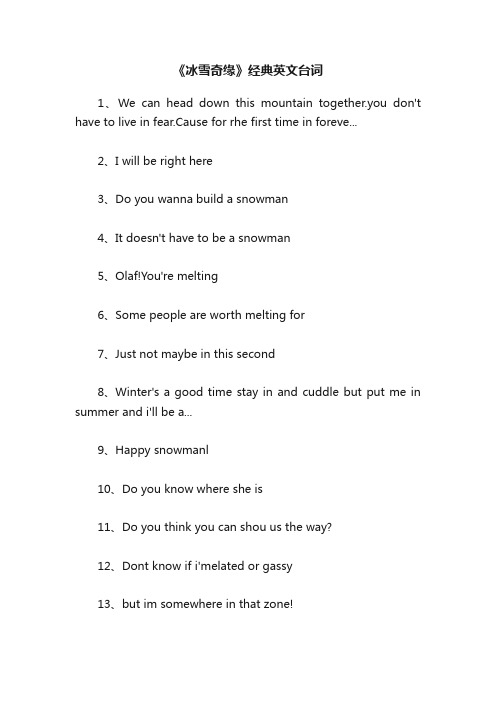 《冰雪奇缘》经典英文台词

1、We can head down this mountain together.you don't have to live in fear.Cause for rhe first time in foreve...

2、I will be right here

3、Do you wanna build a snowman

4、It doesn't have to be a snowman

5、Olaf!You're melting

6、Some people are worth melting for

7、Just not maybe in this second

8、Winter's a good time stay in and cuddle but put me in summer and i'll be a...

9、Happy snowmanl

10、Do you know where she is

11、Do you think you can shou us the way?

12、Dont know if i'melated or gassy

13、but im somewhere in that zone!